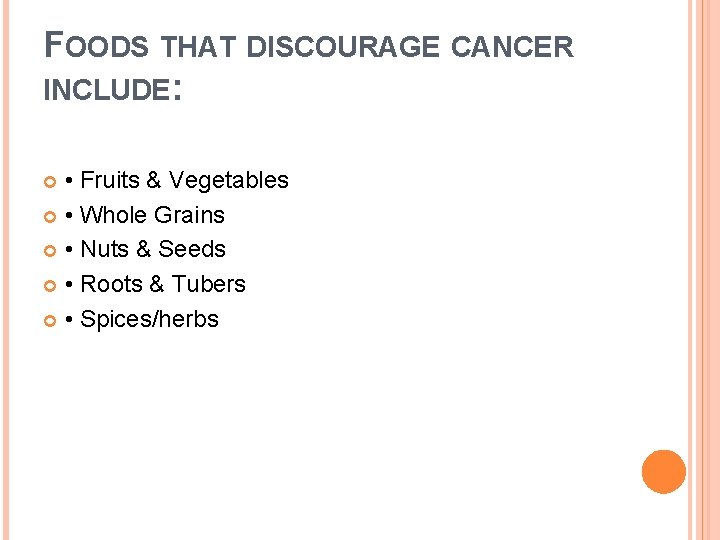 FOODS THAT DISCOURAGE CANCER INCLUDE:

• • Fruits & Vegetables
• • Whole Grains
• • Nuts & Seeds
• • Roots & Tubers
• • Spices/herbs